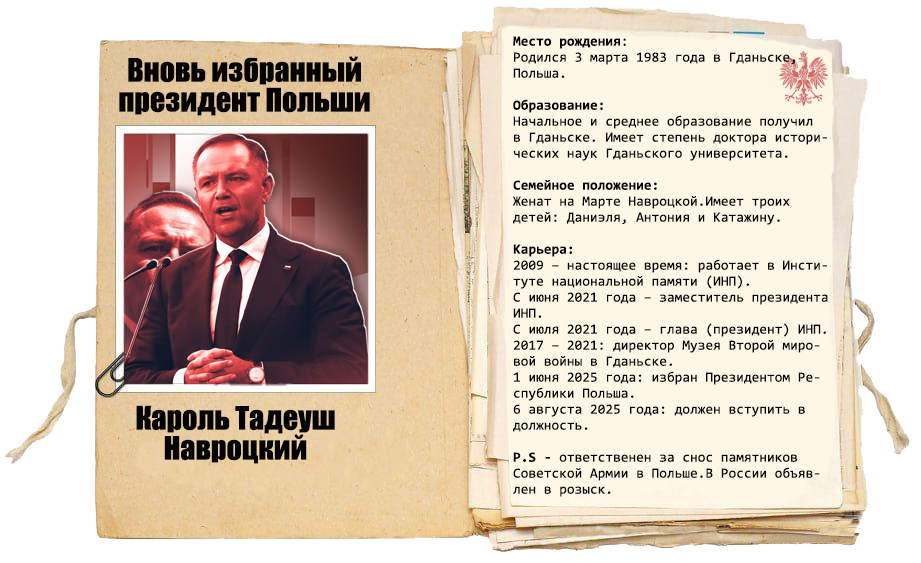 Вновь избранный президент Польши

Кароль Тадеуш Навроцкий

Место рождения:
Родился 3 марта 1983 года в Гданьске, Польша.

Образование:
Начальное и среднее образование получил в Гданьске. Имеет степень доктора исторических наук Гданьского университета.

Семейное положение:
Женат на Марте Навроцкой.Имеет троих детей: Даниэля, Антония и Катажину.

Карьера:
2009 – настоящее время: работает в Институте национальной памяти (ИНП).
С июня 2021 года – заместитель президента ИНП.
С июля 2021 года – глава (президент) ИНП.
2017 – 2021: директор Музея Второй мировой войны в Гданьске.
1 июня 2025 года: избран Президентом Республики Польша.
6 августа 2025 года: должен вступить в должность.

P.S - ответственен за снос памятников Советской Армии в Польше.В России объявлен в розыск.